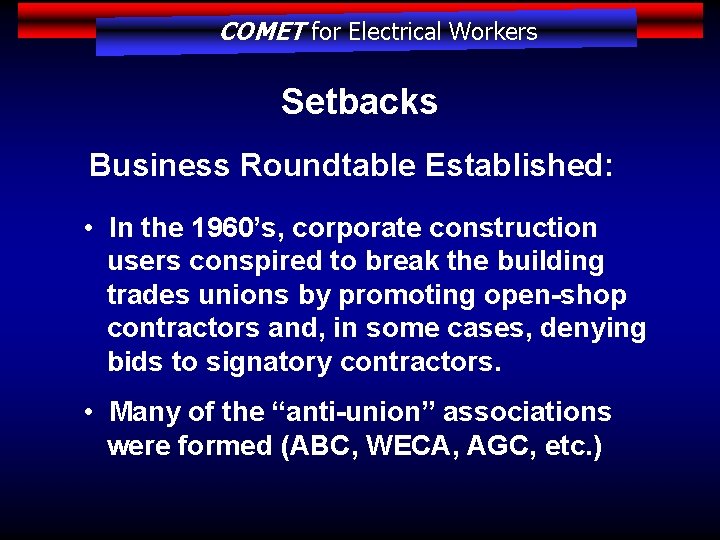 COMET for Electrical Workers

Setbacks

Business Roundtable Established:

• In the 1960’s, corporate construction users conspired to break the building trades unions by promoting open-shop contractors and, in some cases, denying bids to signatory contractors.

• Many of the “anti-union” associations were formed (ABC, WECA, AGC, etc.)